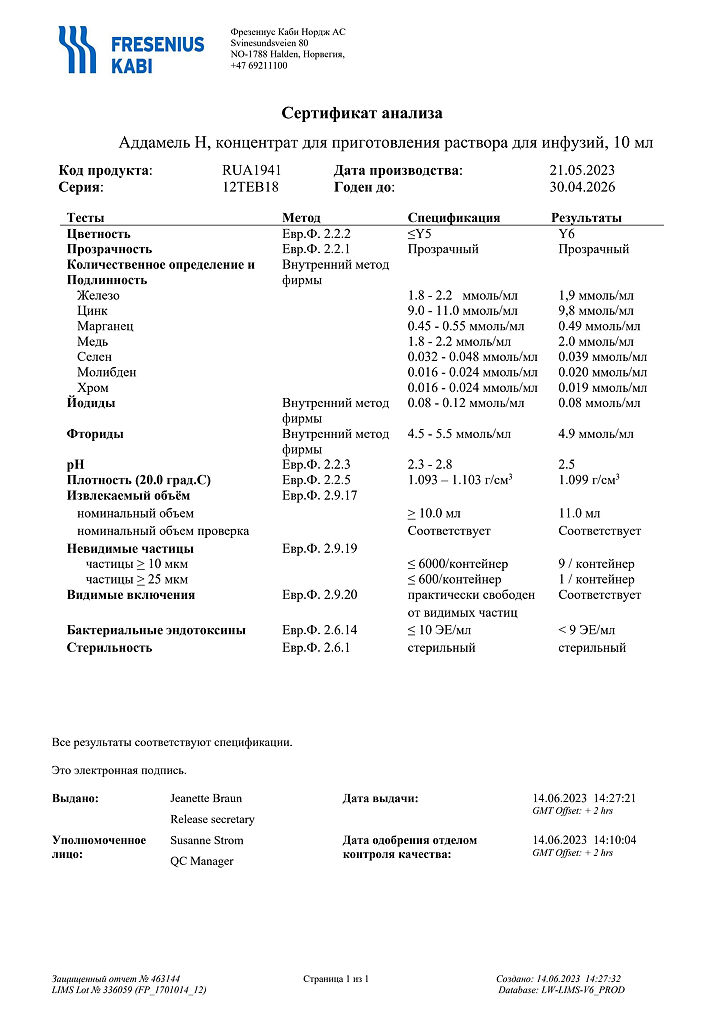 FRESENIUS KABI

Фрезениус Каби Нордж АС
Svinesundsveien 80
NO-1788 Halden, Норвегия,
+47 69211100

Сертификат анализа

Аддамель Н, концентрат для приготовления раствора для инфузий, 10 мл

Код продукта: RUA1941 Дата производства: 21.05.2023
Серия: 12TEB18 Годен до: 30.04.2026

| Тесты | Метод | Спецификация | Результаты |
|---|---|---|---|
| Цветность | Евр.Ф. 2.2.2 | ≤Y5 | Y6 |
| Прозрачность | Евр.Ф. 2.2.1 | Прозрачный | Прозрачный |
| Количественное определение и Подлинность | Внутренний метод фирмы | | |
| Железо | | 1.8 - 2.2 ммоль/мл | 1,9 ммоль/мл |
| Цинк | | 9.0 - 11.0 ммоль/мл | 9,8 ммоль/мл |
| Марганец | | 0.45 - 0.55 ммоль/мл | 0.49 ммоль/мл |
| Медь | | 1.8 - 2.2 ммоль/мл | 2.0 ммоль/мл |
| Селен | | 0.032 - 0.048 ммоль/мл | 0.039 ммоль/мл |
| Молибден | | 0.016 - 0.024 ммоль/мл | 0.020 ммоль/мл |
| Хром | | 0.016 - 0.024 ммоль/мл | 0.019 ммоль/мл |
| Йодиды | Внутренний метод фирмы | 0.08 - 0.12 ммоль/мл | 0.08 ммоль/мл |
| Фториды | Внутренний метод фирмы | 4.5 - 5.5 ммоль/мл | 4.9 ммоль/мл |
| pH | Евр.Ф. 2.2.3 | 2.3 - 2.8 | 2.5 |
| Плотность (20.0 град.С) | Евр.Ф. 2.2.5 | 1.093 – 1.103 г/см$^3$ | 1.099 г/см$^3$ |
| Извлекаемый объём | Евр.Ф. 2.9.17 | | |
| номинальный объем | | ≥ 10.0 мл | 11.0 мл |
| номинальный объем проверка | | Соответствует | Соответствует |
| Невидимые частицы | Евр.Ф. 2.9.19 | | |
| частицы ≥ 10 мкм | | ≤ 6000/контейнер | 9 / контейнер |
| частицы ≥ 25 мкм | | ≤ 600/контейнер | 1 / контейнер |
| Видимые включения | Евр.Ф. 2.9.20 | практически свободен от видимых частиц | Соответствует |
| Бактериальные эндотоксины | Евр.Ф. 2.6.14 | ≤ 10 ЭЕ/мл | < 9 ЭЕ/мл |
| Стерильность | Евр.Ф. 2.6.1 | стерильный | стерильный |

Все результаты соответствуют спецификации.

Это электронная подпись.

Выдано: Jeanette Braun Release secretary
Дата выдачи: 14.06.2023 14:27:21 GMT Offset: + 2 hrs

Уполномоченное лицо: Susanne Strom QC Manager
Дата одобрения отделом контроля качества: 14.06.2023 14:10:04 GMT Offset: + 2 hrs

Защищенный отчет № 463144
LIMS Lot № 336059 (FP_1701014_12)
Страница 1 из 1
Создано: 14.06.2023 14:27:32
Database: LW-LIMS-V6_PROD